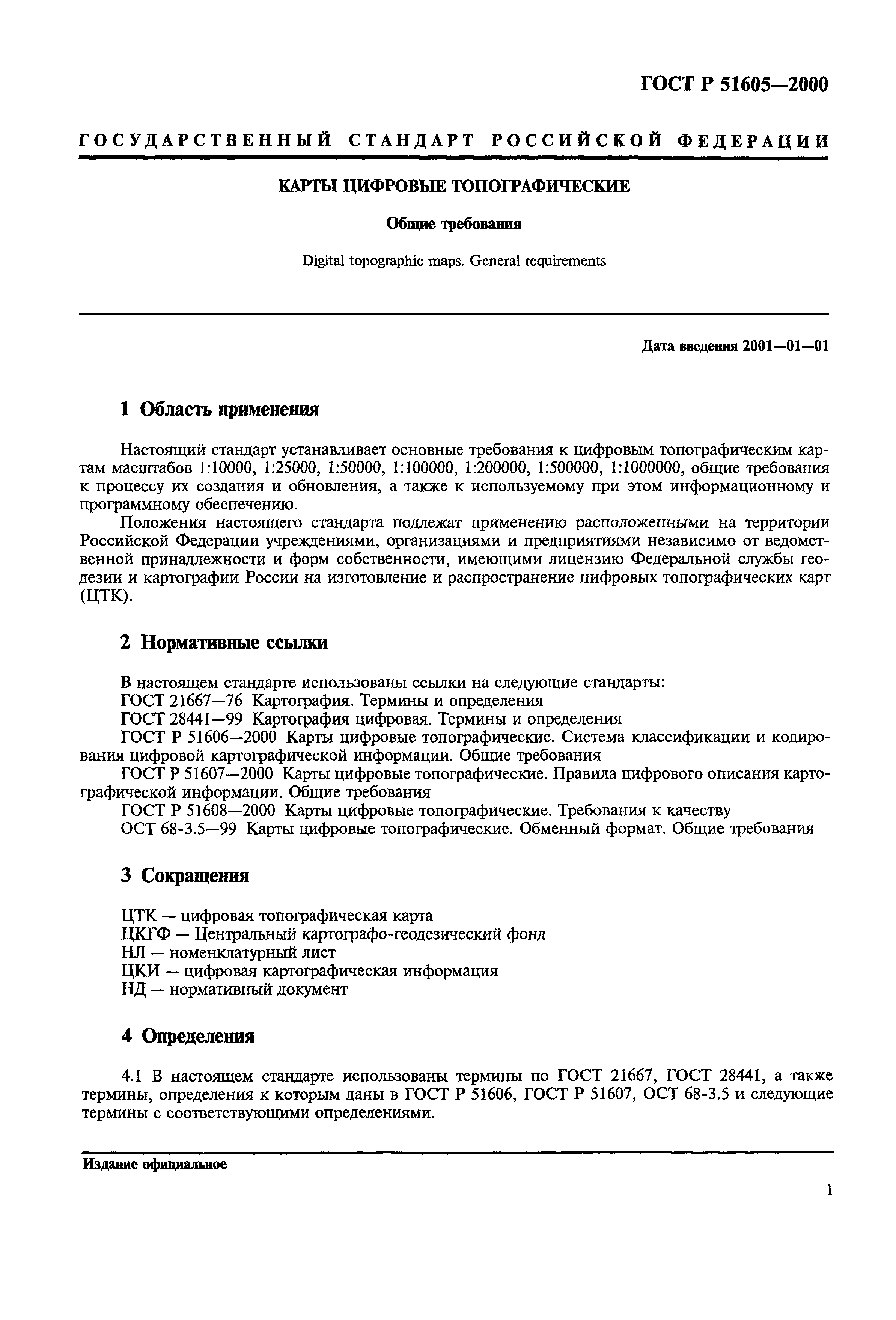 ГОСТ Р 51605—2000

ГОСУДАРСТВЕННЫЙ СТАНДАРТ РОССИЙСКОЙ ФЕДЕРАЦИИ

КАРТЫ ЦИФРОВЫЕ ТОПОГРАФИЧЕСКИЕ

Общие требования

Digital topographic maps. General requirements

Дата введения 2001—01—01

1 Область применения

Настоящий стандарт устанавливает основные требования к цифровым топографическим картам масштабов 1:10000, 1:25000, 1:50000, 1:100000, 1:200000, 1:500000, 1:1000000, общие требования к процессу их создания и обновления, а также к используемому при этом информационному и программному обеспечению.

Положения настоящего стандарта подлежат применению расположенными на территории Российской Федерации учреждениями, организациями и предприятиями независимо от ведомственной принадлежности и форм собственности, имеющими лицензию Федеральной службы геодезии и картографии России на изготовление и распространение цифровых топографических карт (ЦТК).

2 Нормативные ссылки

В настоящем стандарте использованы ссылки на следующие стандарты:
ГОСТ 21667—76 Картография. Термины и определения
ГОСТ 28441—99 Картография цифровая. Термины и определения
ГОСТ Р 51606—2000 Карты цифровые топографические. Система классификации и кодирования цифровой картографической информации. Общие требования
ГОСТ Р 51607—2000 Карты цифровые топографические. Правила цифрового описания картографической информации. Общие требования
ГОСТ Р 51608—2000 Карты цифровые топографические. Требования к качеству
ОСТ 68-3.5—99 Карты цифровые топографические. Обменный формат. Общие требования

3 Сокращения

ЦТК — цифровая топографическая карта
ЦКГФ — Центральный картографо-геодезический фонд
НЛ — номенклатурный лист
ЦКИ — цифровая картографическая информация
НД — нормативный документ

4 Определения

4.1 В настоящем стандарте использованы термины по ГОСТ 21667, ГОСТ 28441, а также термины, определения к которым даны в ГОСТ Р 51606, ГОСТ Р 51607, ОСТ 68-3.5 и следующие термины с соответствующими определениями.

Издание официальное

1